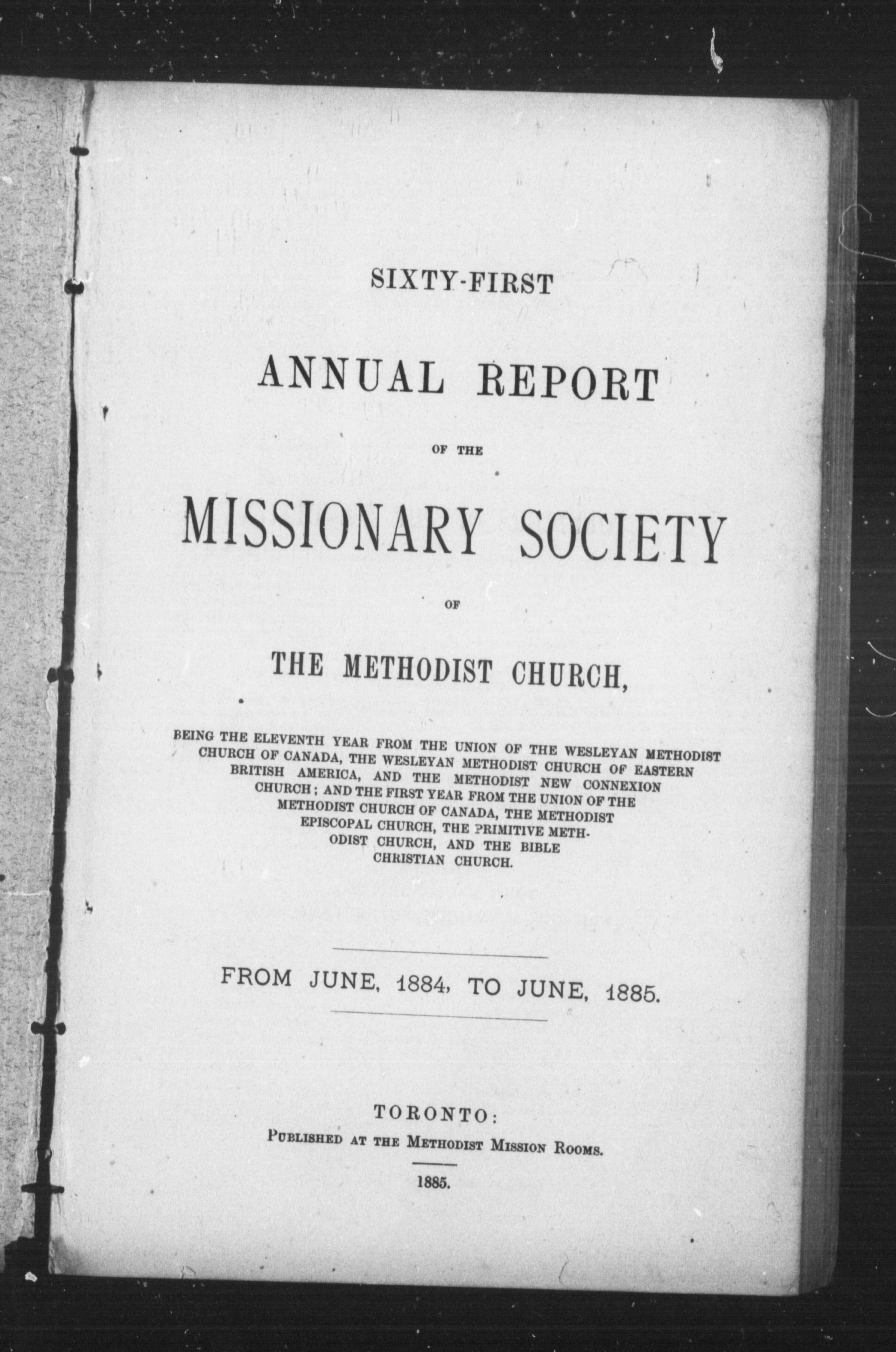 SIXTY-FIRST

ANNUAL REPORT

OF THE

MISSIONARY SOCIETY

OF

THE METHODIST CHURCH,

BEING THE ELEVENTH YEAR FROM THE UNION OF THE WESLEYAN METHODIST CHURCH OF CANADA, THE WESLEYAN METHODIST CHURCH OF EASTERN BRITISH AMERICA, AND THE METHODIST NEW CONNEXION CHURCH; AND THE FIRST YEAR FROM THE UNION OF THE METHODIST CHURCH OF CANADA, THE METHODIST EPISCOPAL CHURCH, THE PRIMITIVE METHODIST CHURCH, AND THE BIBLE CHRISTIAN CHURCH.

FROM JUNE, 1884, TO JUNE, 1885.

TORONTO:
PUBLISHED AT THE METHODIST MISSION ROOMS.

1885.